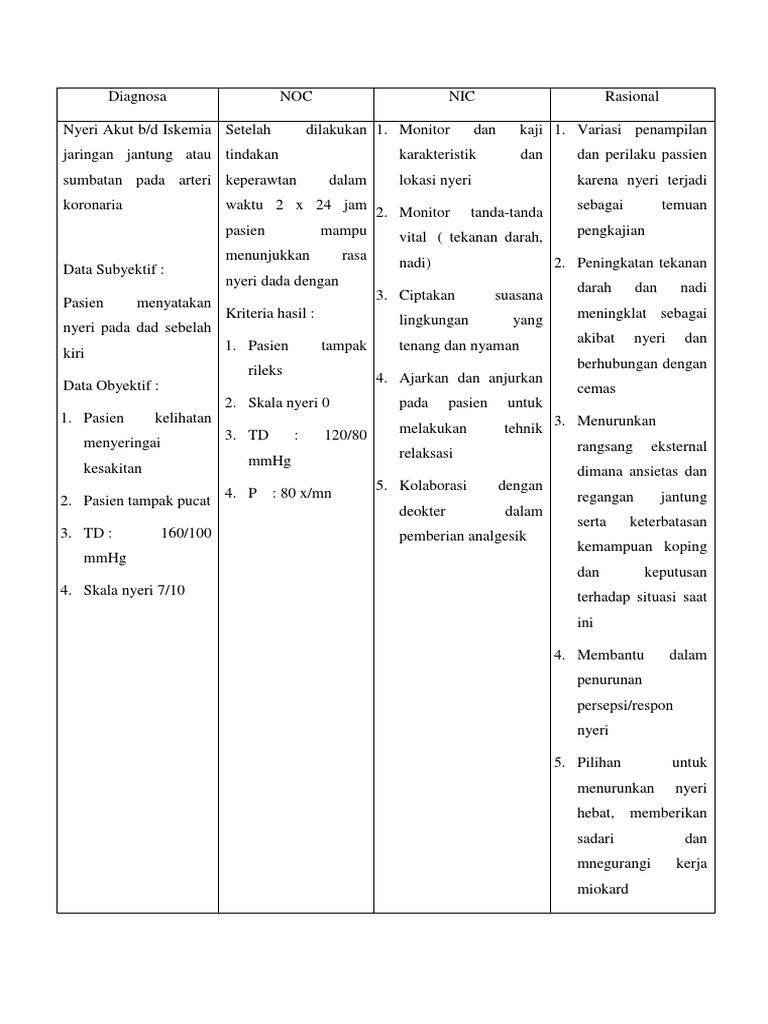 | Diagnosa | NOC | NIC | Rasional |
|---|---|---|---|
| Nyeri Akut b/d Iskemia jaringan jantung atau sumbatan pada arteri koronaria<br><br>Data Subyektif :<br><br>Pasien menyatakan nyeri pada dad sebelah kiri<br><br>Data Obyektif :<br><br>1. Pasien kelihatan menyeringai kesakitan<br>2. Pasien tampak pucat<br>3. TD : 160/100 mmHg<br>4. Skala nyeri 7/10 | Setelah dilakukan tindakan keperawtan dalam waktu 2 x 24 jam pasien mampu menunjukkan rasa nyeri dada dengan<br><br>Kriteria hasil :<br><br>1. Pasien tampak rileks<br>2. Skala nyeri 0<br>3. TD : 120/80 mmHg<br>4. P : 80 x/mn | 1. Monitor dan kaji karakteristik dan lokasi nyeri<br>2. Monitor tanda-tanda vital ( tekanan darah, nadi)<br>3. Ciptakan suasana lingkungan yang tenang dan nyaman<br>4. Ajarkan dan anjurkan pada pasien untuk melakukan tehnik relaksasi<br>5. Kolaborasi dengan deokter dalam pemberian analgesik | 1. Variasi penampilan dan perilaku passien karena nyeri terjadi sebagai temuan pengkajian<br>2. Peningkatan tekanan darah dan nadi meningklat sebagai akibat nyeri dan berhubungan dengan cemas<br>3. Menurunkan rangsang eksternal dimana ansietas dan regangan jantung serta keterbatasan kemampuan koping dan keputusan terhadap situasi saat ini<br>4. Membantu dalam penurunan persepsi/respon nyeri<br>5. Pilihan untuk menurunkan nyeri hebat, memberikan sadari dan mnegurangi kerja miokard |